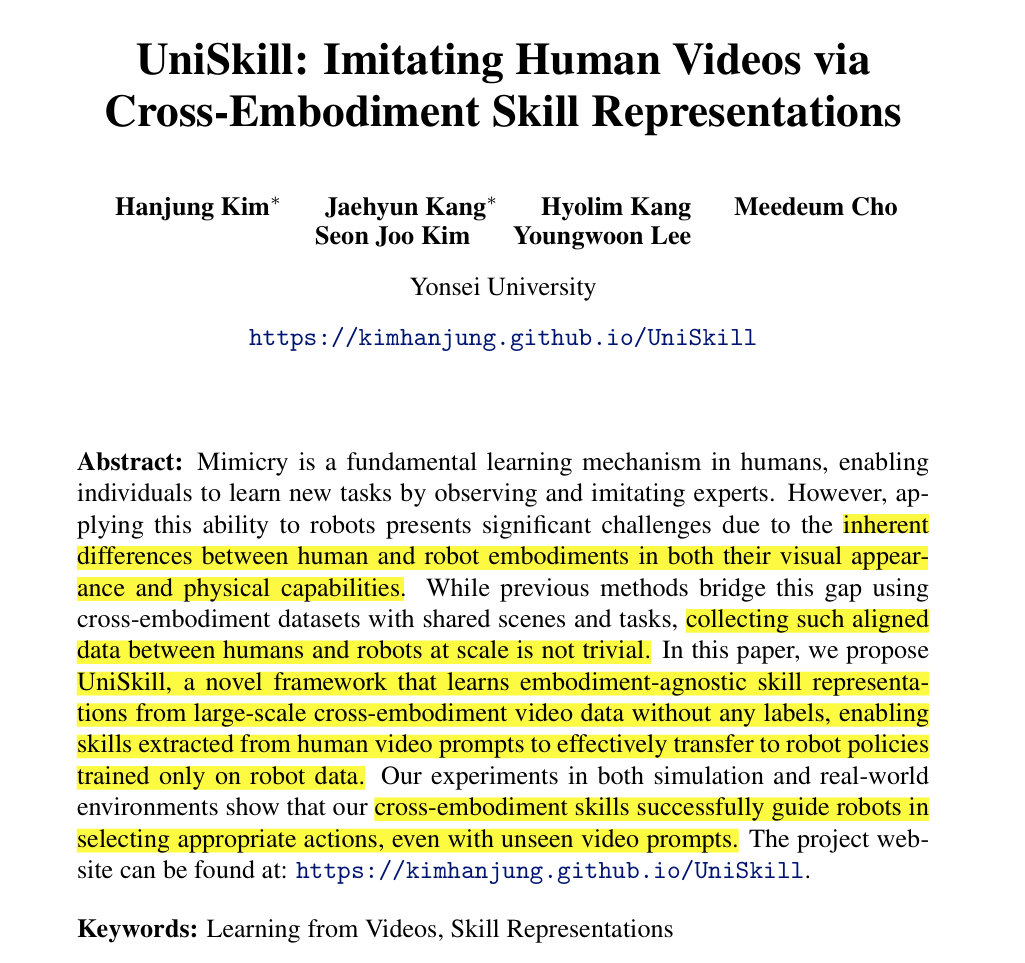 UniSkill: Imitating Human Videos via Cross-Embodiment Skill Representations

Hanjung Kim$^{*}$ Jaehyun Kang$^{*}$ Hyolim Kang Meedeum Cho
Seon Joo Kim Youngwoon Lee

Yonsei University

https://kimhanjung.github.io/UniSkill

Abstract: Mimicry is a fundamental learning mechanism in humans, enabling individuals to learn new tasks by observing and imitating experts. However, applying this ability to robots presents significant challenges due to the inherent differences between human and robot embodiments in both their visual appearance and physical capabilities. While previous methods bridge this gap using cross-embodiment datasets with shared scenes and tasks, collecting such aligned data between humans and robots at scale is not trivial. In this paper, we propose UniSkill, a novel framework that learns embodiment-agnostic skill representations from large-scale cross-embodiment video data without any labels, enabling skills extracted from human video prompts to effectively transfer to robot policies trained only on robot data. Our experiments in both simulation and real-world environments show that our cross-embodiment skills successfully guide robots in selecting appropriate actions, even with unseen video prompts. The project website can be found at: https://kimhanjung.github.io/UniSkill.

Keywords: Learning from Videos, Skill Representations